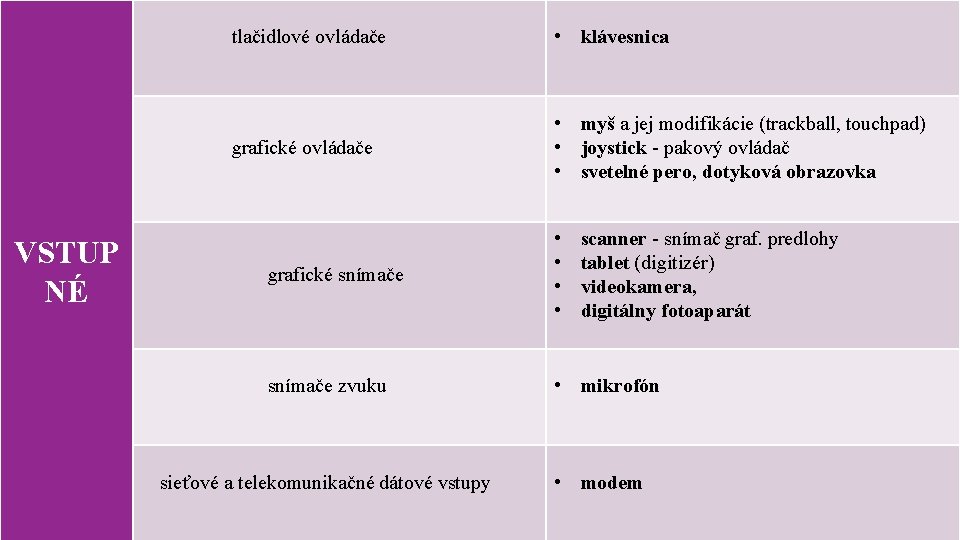 | VSTUPNÉ | tlačidlové ovládače | • klávesnica |
|---|---|---|
| | grafické ovládače | • myš a jej modifikácie (trackball, touchpad) • joystick - pakový ovládač • svetelné pero, dotyková obrazovka |
| | grafické snímače | • scanner - snímač graf. predlohy • tablet (digitizér) • videokamera, • digitálny fotoaparát |
| | snímače zvuku | • mikrofón |
| | sieťové a telekomunikačné dátové vstupy | • modem |